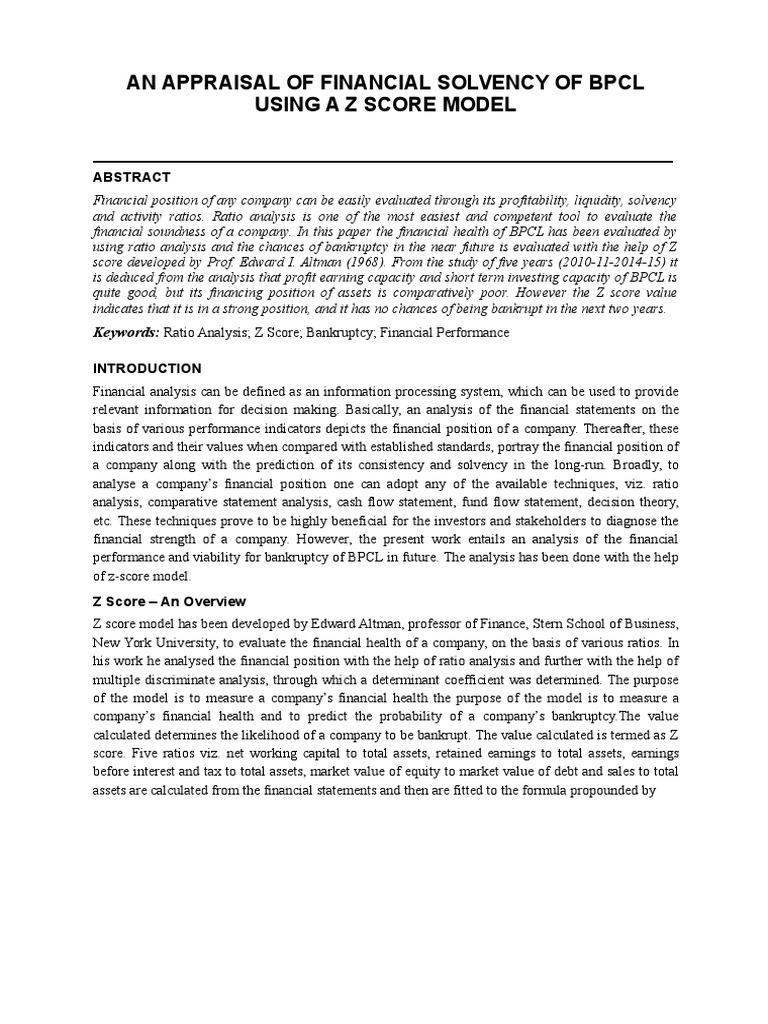 AN APPRAISAL OF FINANCIAL SOLVENCY OF BPCL USING A Z SCORE MODEL

ABSTRACT

Financial position of any company can be easily evaluated through its profitability, liquidity, solvency and activity ratios. Ratio analysis is one of the most easiest and competent tool to evaluate the financial soundness of a company. In this paper the financial health of BPCL has been evaluated by using ratio analysis and the chances of bankruptcy in the near future is evaluated with the help of Z score developed by Prof. Edward I. Altman (1968). From the study of five years (2010-11-2014-15) it is deduced from the analysis that profit earning capacity and short term investing capacity of BPCL is quite good, but its financing position of assets is comparatively poor. However the Z score value indicates that it is in a strong position, and it has no chances of being bankrupt in the next two years.

Keywords: Ratio Analysis; Z Score; Bankruptcy; Financial Performance

INTRODUCTION

Financial analysis can be defined as an information processing system, which can be used to provide relevant information for decision making. Basically, an analysis of the financial statements on the basis of various performance indicators depicts the financial position of a company. Thereafter, these indicators and their values when compared with established standards, portray the financial position of a company along with the prediction of its consistency and solvency in the long-run. Broadly, to analyse a company's financial position one can adopt any of the available techniques, viz. ratio analysis, comparative statement analysis, cash flow statement, fund flow statement, decision theory, etc. These techniques prove to be highly beneficial for the investors and stakeholders to diagnose the financial strength of a company. However, the present work entails an analysis of the financial performance and viability for bankruptcy of BPCL in future. The analysis has been done with the help of z-score model.

Z Score – An Overview

Z score model has been developed by Edward Altman, professor of Finance, Stern School of Business, New York University, to evaluate the financial health of a company, on the basis of various ratios. In his work he analysed the financial position with the help of ratio analysis and further with the help of multiple discriminate analysis, through which a determinant coefficient was determined. The purpose of the model is to measure a company's financial health the purpose of the model is to measure a company's financial health and to predict the probability of a company's bankruptcy.The value calculated determines the likelihood of a company to be bankrupt. The value calculated is termed as Z score. Five ratios viz. net working capital to total assets, retained earnings to total assets, earnings before interest and tax to total assets, market value of equity to market value of debt and sales to total assets are calculated from the financial statements and then are fitted to the formula propounded by